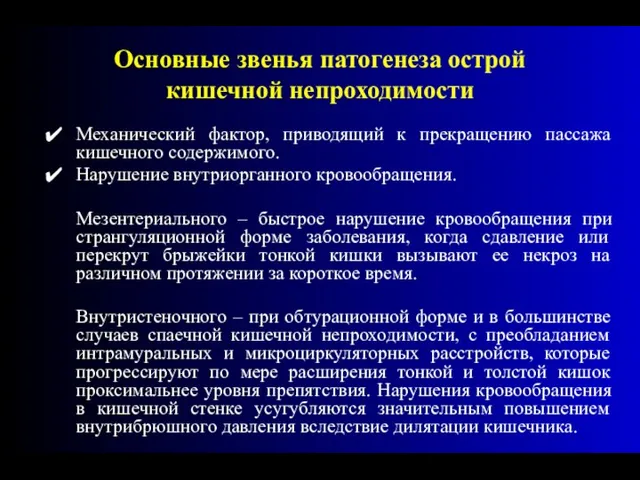 Основные звенья патогенеза острой кишечной непроходимости

✔ Механический фактор, приводящий к прекращению пассажа кишечного содержимого.
✔ Нарушение внутриорганного кровообращения.

Мезентериального – быстрое нарушение кровообращения при странгуляционной форме заболевания, когда сдавление или перекрут брыжейки тонкой кишки вызывают ее некроз на различном протяжении за короткое время.

Внутристеночного – при обтурационной форме и в большинстве случаев спаечной кишечной непроходимости, с преобладанием интрамуральных и микроциркуляторных расстройств, которые прогрессируют по мере расширения тонкой и толстой кишок проксимальнее уровня препятствия. Нарушения кровообращения в кишечной стенке усугубляются значительным повышением внутрибрюшного давления вследствие дилятации кишечника.